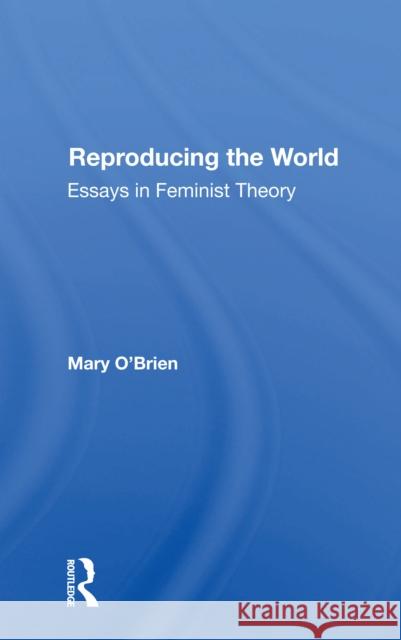 Reproducing the World
Essays in Feminist Theory

Mary O'Brien

ROUTLEDGE